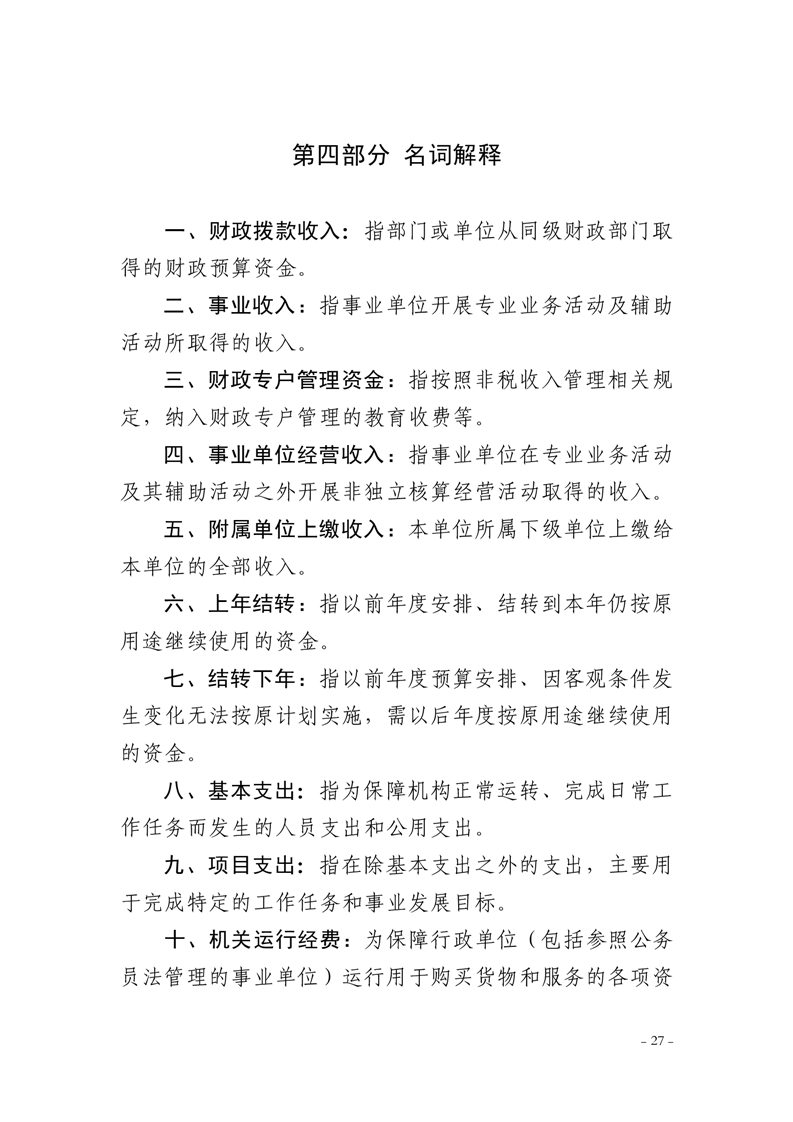 第四部分 名词解释

一、财政拨款收入：指部门或单位从同级财政部门取得的财政预算资金。

二、事业收入：指事业单位开展专业业务活动及辅助活动所取得的收入。

三、财政专户管理资金：指按照非税收入管理相关规定，纳入财政专户管理的教育收费等。

四、事业单位经营收入：指事业单位在专业业务活动及其辅助活动之外开展非独立核算经营活动取得的收入。

五、附属单位上缴收入：本单位所属下级单位上缴给本单位的全部收入。

六、上年结转：指以前年度安排、结转到本年仍按原用途继续使用的资金。

七、结转下年：指以前年度预算安排、因客观条件发生变化无法按原计划实施，需以后年度按原用途继续使用的资金。

八、基本支出：指为保障机构正常运转、完成日常工作任务而发生的人员支出和公用支出。

九、项目支出：指在除基本支出之外的支出，主要用于完成特定的工作任务和事业发展目标。

十、机关运行经费：为保障行政单位（包括参照公务员法管理的事业单位）运行用于购买货物和服务的各项资

- 27 -